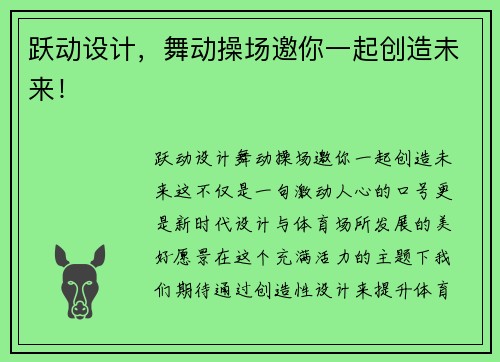 跃动设计，舞动操场邀你一起创造未来！

跃动设计舞动操场邀你一起创造未来这不仅是一句激动人心的口号更是新时代设计与体育场所发展的美好愿景在这个充满活力的主题下我们期待通过创造性设计来提升体育